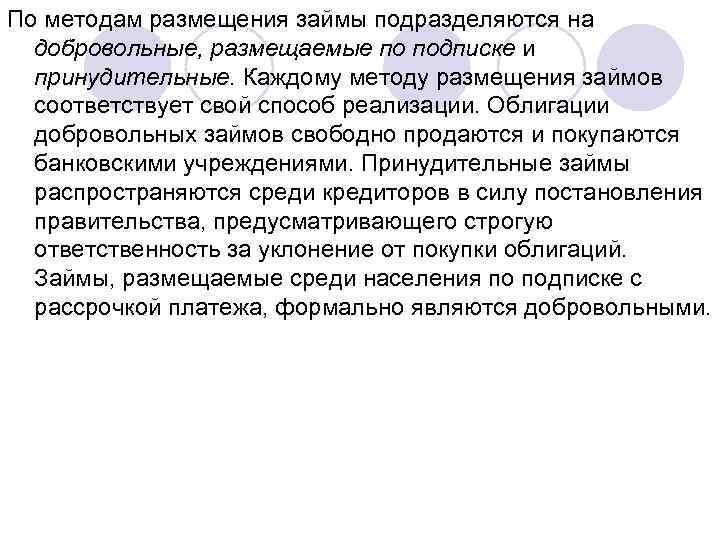 По методам размещения займы подразделяются на добровольные, размещаемые по подписке и принудительные. Каждому методу размещения займов соответствует свой способ реализации. Облигации добровольных займов свободно продаются и покупаются банковскими учреждениями. Принудительные займы распространяются среди кредиторов в силу постановления правительства, предусматривающего строгую ответственность за уклонение от покупки облигаций. Займы, размещаемые среди населения по подписке с рассрочкой платежа, формально являются добровольными.